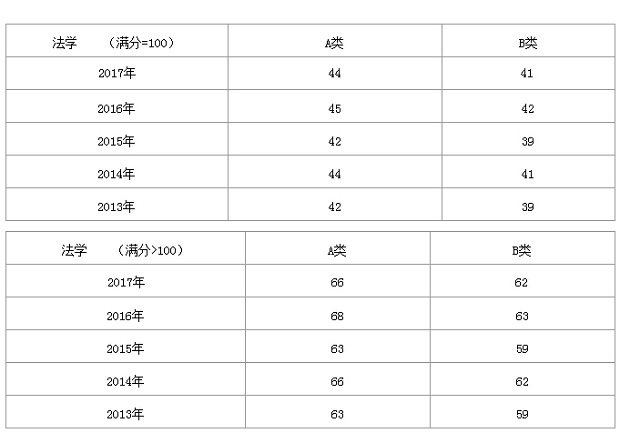 | 法学 （满分=100） | A类 | B类 |
|---|---|---|
| 2017年 | 44 | 41 |
| 2016年 | 45 | 42 |
| 2015年 | 42 | 39 |
| 2014年 | 44 | 41 |
| 2013年 | 42 | 39 |

| 法学 （满分>100） | A类 | B类 |
|---|---|---|
| 2017年 | 66 | 62 |
| 2016年 | 68 | 63 |
| 2015年 | 63 | 59 |
| 2014年 | 66 | 62 |
| 2013年 | 63 | 59 |